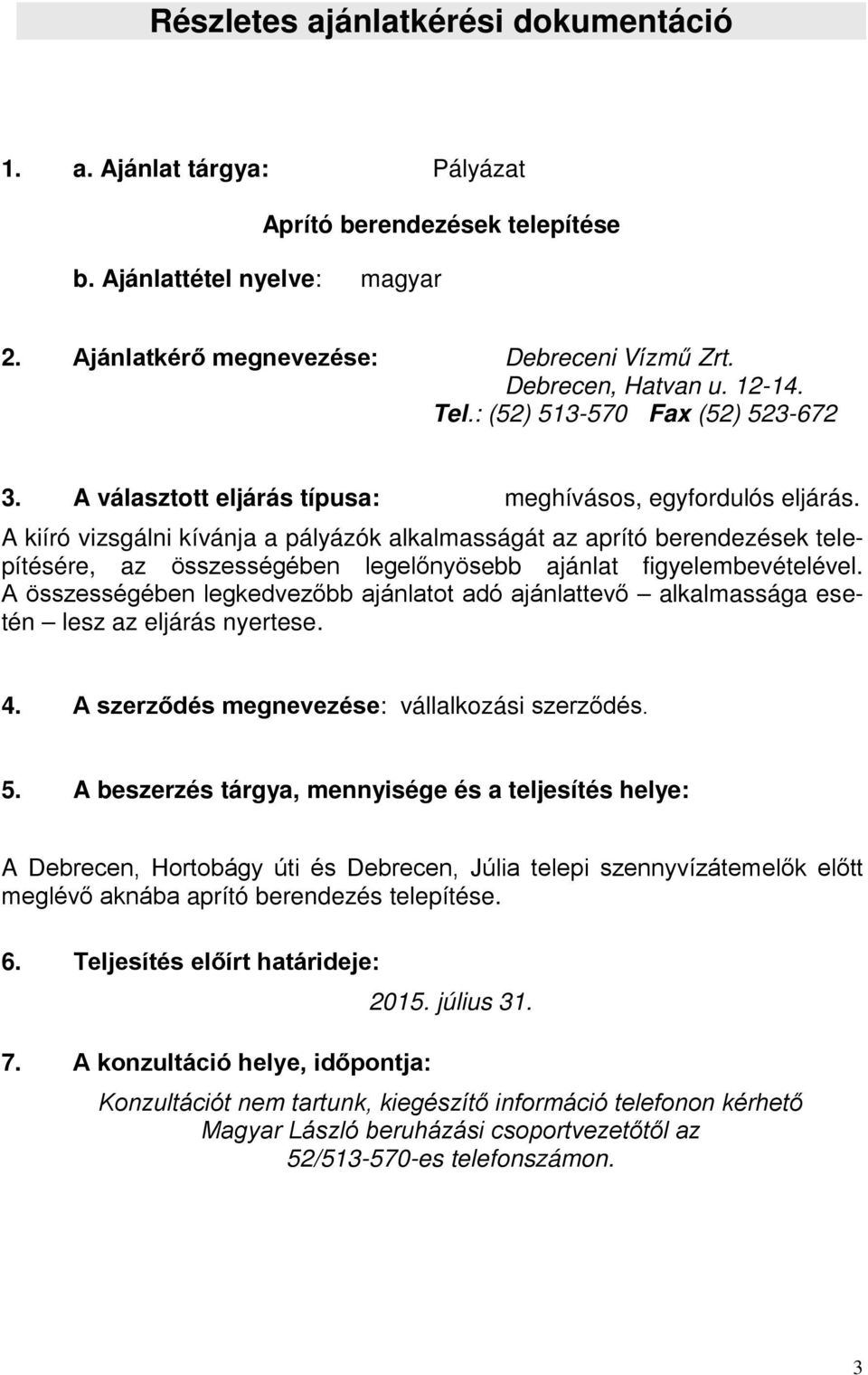 Részletes ajánlatkérési dokumentáció

1. a. Ajánlat tárgya: Pályázat

Aprító berendezések telepítése

b. Ajánlattétel nyelve: magyar

2. Ajánlatkérő megnevezése: Debreceni Vízmű Zrt.
Debrecen, Hatvan u. 12-14.
Tel.: (52) 513-570 Fax (52) 523-672

3. A választott eljárás típusa: meghívásos, egyfordulós eljárás.
A kiíró vizsgálni kívánja a pályázók alkalmasságát az aprító berendezések telepítésére, az összességében legelőnyösebb ajánlat figyelembevételével. A összességében legkedvezőbb ajánlatot adó ajánlattevő – alkalmassága esetén – lesz az eljárás nyertese.

4. A szerződés megnevezése: vállalkozási szerződés.

5. A beszerzés tárgya, mennyisége és a teljesítés helye:

A Debrecen, Hortobágy úti és Debrecen, Júlia telepi szennyvízátemelők előtt meglévő aknába aprító berendezés telepítése.

6. Teljesítés előírt határideje:

2015. július 31.

7. A konzultáció helye, időpontja:

Konzultációt nem tartunk, kiegészítő információ telefonon kérhető Magyar László beruházási csoportvezetőtől az 52/513-570-es telefonszámon.

3